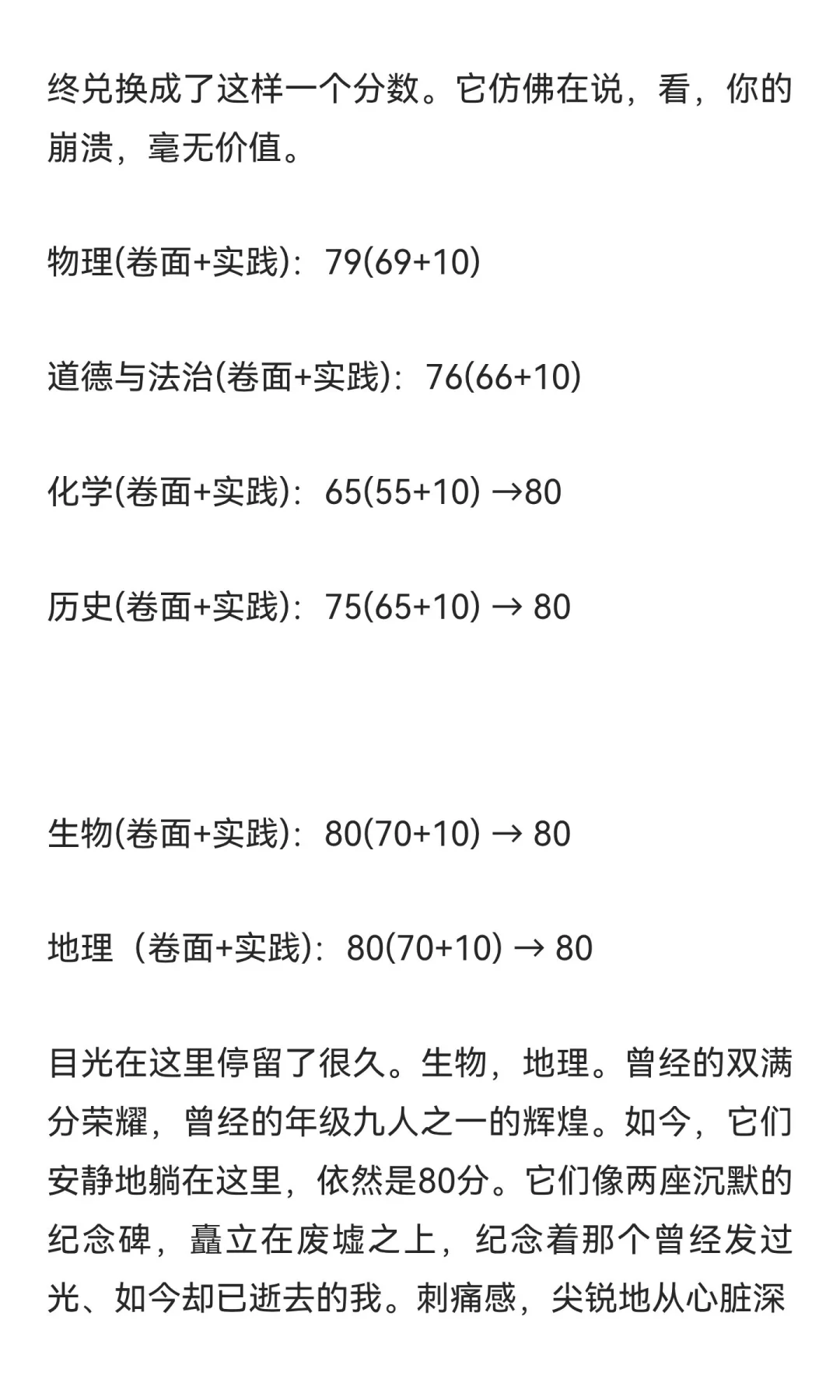 终兑换成了这样一个分数。它仿佛在说，看，你的崩溃，毫无价值。

物理(卷面+实践)：79(69+10)

道德与法治(卷面+实践)：76(66+10)

化学(卷面+实践)：65(55+10) →80

历史(卷面+实践)：75(65+10) → 80

生物(卷面+实践)：80(70+10) → 80

地理（卷面+实践)：80(70+10) → 80

目光在这里停留了很久。生物，地理。曾经的双满分荣耀，曾经的年级九人之一的辉煌。如今，它们安静地躺在这里，依然是80分。它们像两座沉默的纪念碑，矗立在废墟之上，纪念着那个曾经发过光、如今却已逝去的我。刺痛感，尖锐地从心脏深